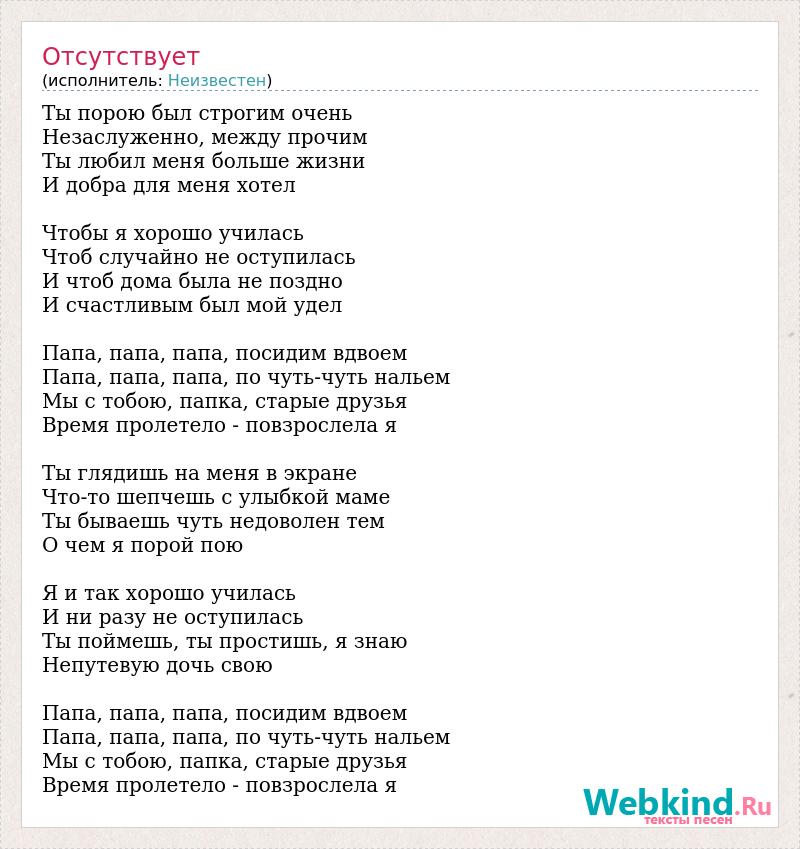 Отсутствует
(исполнитель: Неизвестен)

Ты порою был строгим очень
Незаслуженно, между прочим
Ты любил меня больше жизни
И добра для меня хотел

Чтобы я хорошо училась
Чтоб случайно не оступилась
И чтоб дома была не поздно
И счастливым был мой удел

Папа, папа, папа, посидим вдвоем
Папа, папа, папа, по чуть-чуть нальем
Мы с тобою, папка, старые друзья
Время пролетело - повзрослела я

Ты глядишь на меня в экране
Что-то шепчешь с улыбкой маме
Ты бываешь чуть недоволен тем
О чем я порой пою

Я и так хорошо училась
И ни разу не оступилась
Ты поймешь, ты простишь, я знаю
Непутевую дочь свою

Папа, папа, папа, посидим вдвоем
Папа, папа, папа, по чуть-чуть нальем
Мы с тобою, папка, старые друзья
Время пролетело - повзрослела я

Webkind.Ru
тексты песен